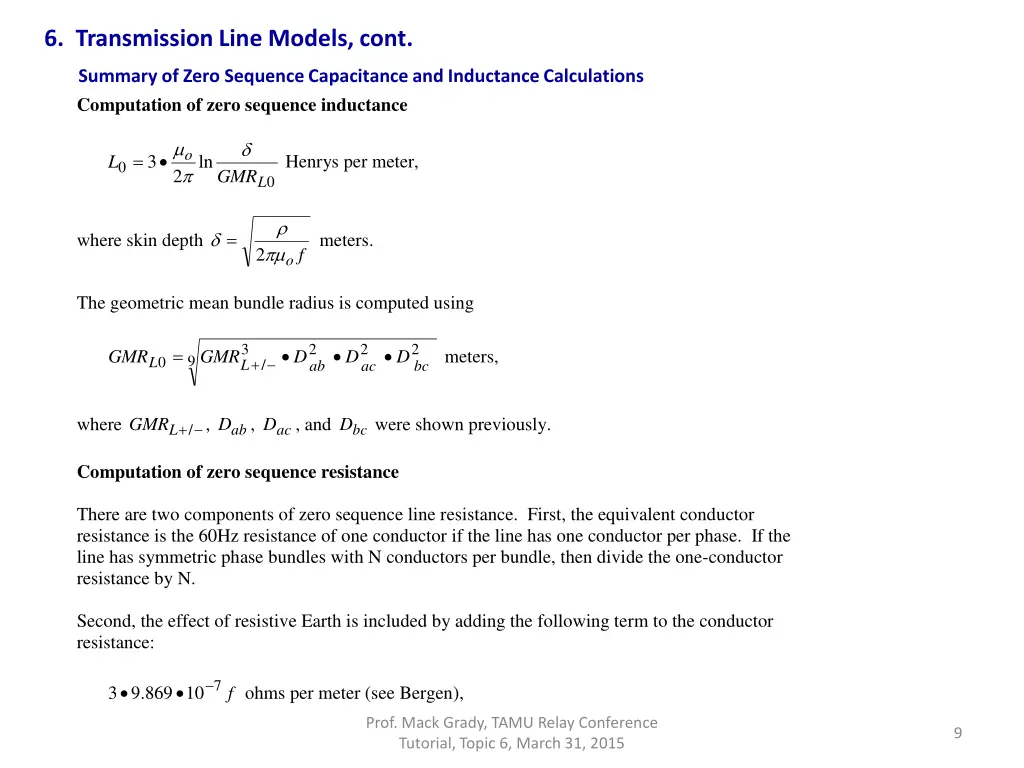 6. Transmission Line Models, cont.

Summary of Zero Sequence Capacitance and Inductance Calculations

Computation of zero sequence inductance

$L_0 = 3 \bullet \frac{\mu_o}{2\pi} \ln \frac{\delta}{GMR_{L0}}$ Henrys per meter,

where skin depth $\delta = \sqrt{\frac{\rho}{2\pi\mu_o f}}$ meters.

The geometric mean bundle radius is computed using

$GMR_{L0} = \sqrt[9]{GMR_{L+/-}^3 \bullet D_{ab}^2 \bullet D_{ac}^2 \bullet D_{bc}^2}$ meters,

where $GMR_{L+/-}$, $D_{ab}$, $D_{ac}$, and $D_{bc}$ were shown previously.

Computation of zero sequence resistance

There are two components of zero sequence line resistance. First, the equivalent conductor resistance is the 60Hz resistance of one conductor if the line has one conductor per phase. If the line has symmetric phase bundles with N conductors per bundle, then divide the one-conductor resistance by N.

Second, the effect of resistive Earth is included by adding the following term to the conductor resistance:

$3 \bullet 9.869 \bullet 10^{-7} f$ ohms per meter (see Bergen),

Prof. Mack Grady, TAMU Relay Conference Tutorial, Topic 6, March 31, 2015

9